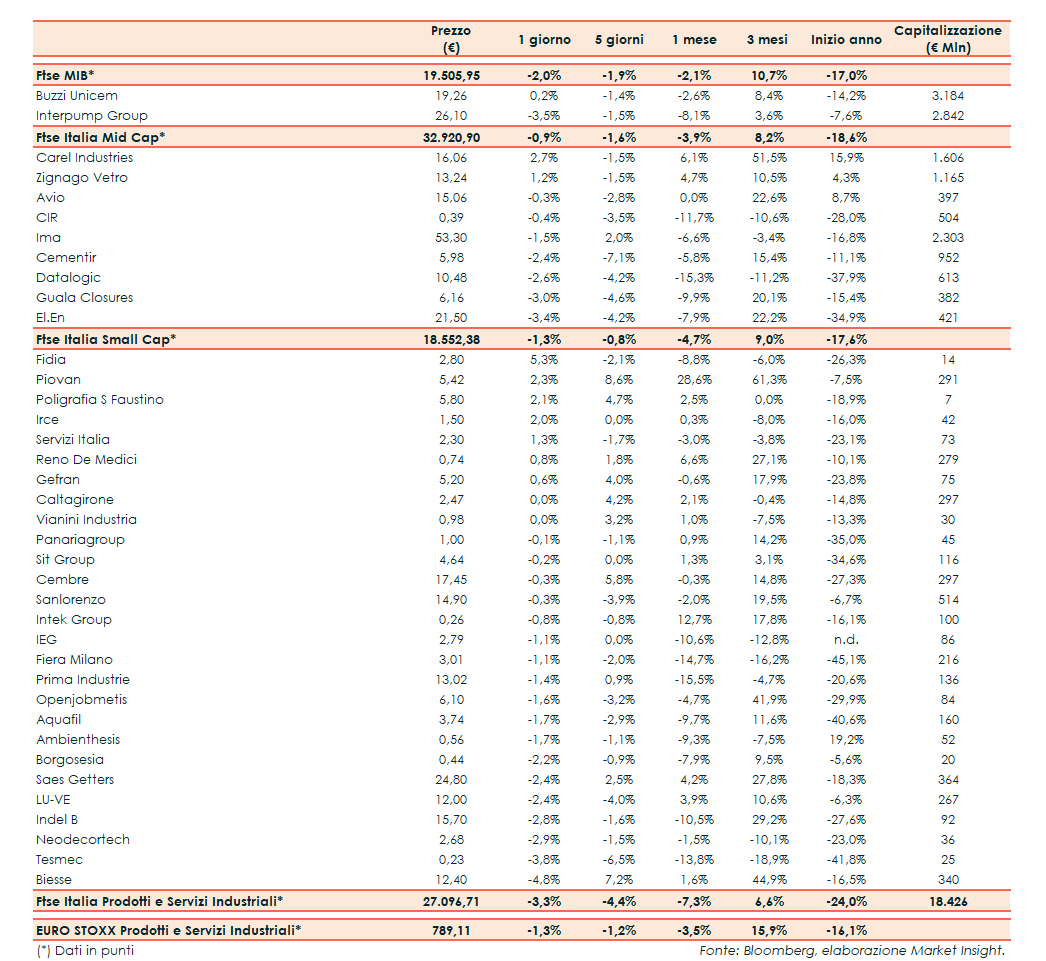 | | Prezzo (€) | 1 giorno | 5 giorni | 1 mese | 3 mesi | Inizio anno | Capitalizzazione (€ Mln) |
|---|---|---|---|---|---|---|---|
| Ftse MIB* | 19.505,95 | -2,0% | -1,9% | -2,1% | 10,7% | -17,0% | |
| Buzzi Unicem | 19,26 | 0,2% | -1,4% | -2,6% | 8,4% | -14,2% | 3.184 |
| Interpump Group | 26,10 | -3,5% | -1,5% | -8,1% | 3,6% | -7,6% | 2.842 |
| Ftse Italia Mid Cap* | 32.920,90 | -0,9% | -1,6% | -3,9% | 8,2% | -18,6% | |
| Carel Industries | 16,06 | 2,7% | -1,5% | 6,1% | 51,5% | 15,9% | 1.606 |
| Zignago Vetro | 13,24 | 1,2% | -1,5% | 4,7% | 10,5% | 4,3% | 1.165 |
| Avio | 15,06 | -0,3% | -2,8% | 0,0% | 22,6% | 8,7% | 397 |
| CIR | 0,39 | -0,4% | -3,5% | -11,7% | -10,6% | -28,0% | 504 |
| Ima | 53,30 | -1,5% | 2,0% | -6,6% | -3,4% | -16,8% | 2.303 |
| Cementir | 5,98 | -2,4% | -7,1% | -5,8% | 15,4% | -11,1% | 952 |
| Datalogic | 10,48 | -2,6% | -4,2% | -15,3% | -11,2% | -37,9% | 613 |
| Guala Closures | 6,16 | -3,0% | -4,6% | -9,9% | 20,1% | -15,4% | 382 |
| El.En | 21,50 | -3,4% | -4,2% | -7,9% | 22,2% | -34,9% | 421 |
| Ftse Italia Small Cap* | 18.552,38 | -1,3% | -0,8% | -4,7% | 9,0% | -17,6% | |
| Fidia | 2,80 | 5,3% | -2,1% | -8,8% | -6,0% | -26,3% | 14 |
| Piovan | 5,42 | 2,3% | 8,6% | 28,6% | 61,3% | -7,5% | 291 |
| Poligrafia S Faustino | 5,80 | 2,1% | 4,7% | 2,5% | 0,0% | -18,9% | 7 |
| Irce | 1,50 | 2,0% | 0,0% | 0,3% | -8,0% | -16,0% | 42 |
| Servizi Italia | 2,30 | 1,3% | -1,7% | -3,0% | -3,8% | -23,1% | 73 |
| Reno De Medici | 0,74 | 0,8% | 1,8% | 6,6% | 27,1% | -10,1% | 279 |
| Gefran | 5,20 | 0,6% | 4,0% | -0,6% | 17,9% | -23,8% | 75 |
| Caltagirone | 2,47 | 0,0% | 4,2% | 2,1% | -0,4% | -14,8% | 297 |
| Vianini Industria | 0,98 | 0,0% | 3,2% | 1,0% | -7,5% | -13,3% | 30 |
| Panariagroup | 1,00 | -0,1% | -1,1% | 0,9% | 14,2% | -35,0% | 45 |
| Sit Group | 4,64 | -0,2% | 0,0% | 1,3% | 3,1% | -34,6% | 116 |
| Cembre | 17,45 | -0,3% | 5,8% | -0,3% | 14,8% | -27,3% | 297 |
| Sanlorenzo | 14,90 | -0,3% | -3,9% | -2,0% | 19,5% | -6,7% | 514 |
| Intek Group | 0,26 | -0,8% | -0,8% | 12,7% | 17,8% | -16,1% | 100 |
| IEG | 2,79 | -1,1% | 0,0% | -10,6% | -12,8% | n.d. | 86 |
| Fiera Milano | 3,01 | -1,1% | -2,0% | -14,7% | -16,2% | -45,1% | 216 |
| Prima Industrie | 13,02 | -1,4% | 0,9% | -15,5% | -4,7% | -20,6% | 136 |
| Openjobmetis | 6,10 | -1,6% | -3,2% | -4,7% | 41,9% | -29,9% | 84 |
| Aquafil | 3,74 | -1,7% | -2,9% | -9,7% | 11,6% | -40,6% | 160 |
| Ambienthesis | 0,56 | -1,7% | -1,1% | -9,3% | -7,5% | 19,2% | 52 |
| Borgosesia | 0,44 | -2,2% | -0,9% | -7,9% | 9,5% | -5,6% | 20 |
| Saes Getters | 24,80 | -2,4% | 2,5% | 4,2% | 27,8% | -18,3% | 364 |
| LU-VE | 12,00 | -2,4% | -4,0% | 3,9% | 10,6% | -6,3% | 267 |
| Indel B | 15,70 | -2,8% | -1,6% | -10,5% | 29,2% | -27,6% | 92 |
| Neodecortech | 2,68 | -2,9% | -1,5% | -1,5% | -10,1% | -23,0% | 36 |
| Tesmec | 0,23 | -3,8% | -6,5% | -13,8% | -18,9% | -41,8% | 25 |
| Biesse | 12,40 | -4,8% | 7,2% | 1,6% | 44,9% | -16,5% | 340 |
| Ftse Italia Prodotti e Servizi Industriali* | 27.096,71 | -3,3% | -4,4% | -7,3% | 6,6% | -24,0% | 18.426 |
| EURO STOXX Prodotti e Servizi Industriali* | 789,11 | -1,3% | -1,2% | -3,5% | 15,9% | -16,1% | |

(*) Dati in punti

Fonte: Bloomberg, elaborazione Market Insight.